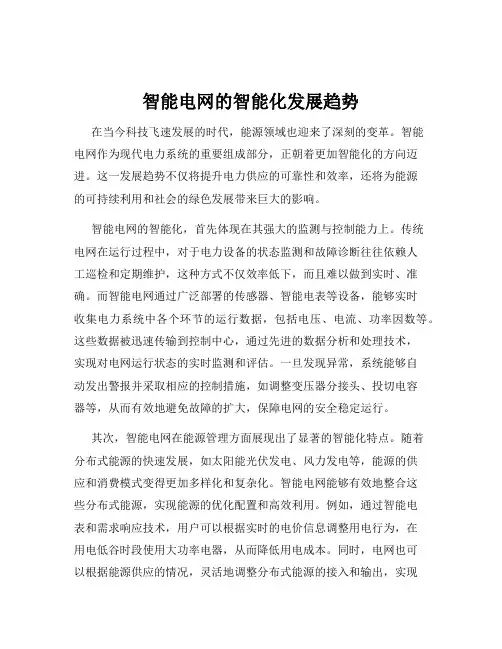 智能电网的智能化发展趋势

在当今科技飞速发展的时代，能源领域也迎来了深刻的变革。智能电网作为现代电力系统的重要组成部分，正朝着更加智能化的方向迈进。这一发展趋势不仅将提升电力供应的可靠性和效率，还将为能源的可持续利用和社会的绿色发展带来巨大的影响。

智能电网的智能化，首先体现在其强大的监测与控制能力上。传统电网在运行过程中，对于电力设备的状态监测和故障诊断往往依赖人工巡检和定期维护，这种方式不仅效率低下，而且难以做到实时、准确。而智能电网通过广泛部署的传感器、智能电表等设备，能够实时收集电力系统中各个环节的运行数据，包括电压、电流、功率因数等。这些数据被迅速传输到控制中心，通过先进的数据分析和处理技术，实现对电网运行状态的实时监测和评估。一旦发现异常，系统能够自动发出警报并采取相应的控制措施，如调整变压器分接头、投切电容器等，从而有效地避免故障的扩大，保障电网的安全稳定运行。

其次，智能电网在能源管理方面展现出了显著的智能化特点。随着分布式能源的快速发展，如太阳能光伏发电、风力发电等，能源的供应和消费模式变得更加多样化和复杂化。智能电网能够有效地整合这些分布式能源，实现能源的优化配置和高效利用。例如，通过智能电表和需求响应技术，用户可以根据实时的电价信息调整用电行为，在用电低谷时段使用大功率电器，从而降低用电成本。同时，电网也可以根据能源供应的情况，灵活地调整分布式能源的接入和输出，实现